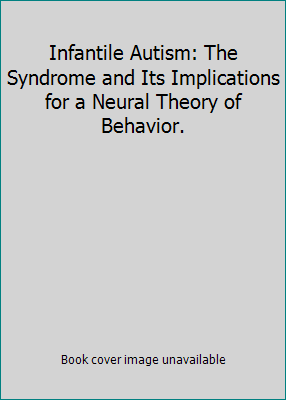 Infantile Autism: The Syndrome and Its Implications for a Neural Theory of Behavior.

Book cover image unavailable